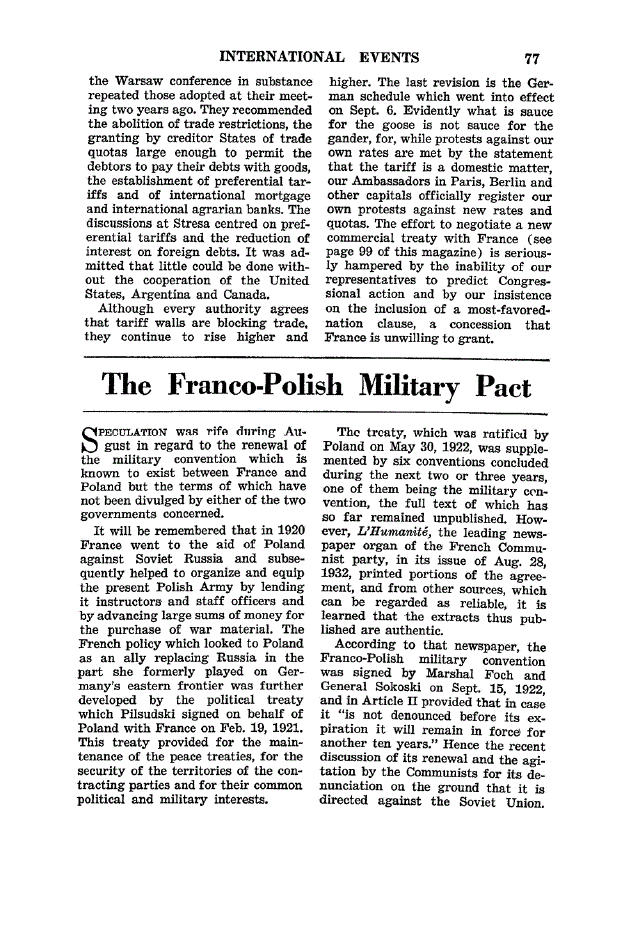 INTERNATIONAL EVENTS 77

the Warsaw conference in substance repeated those adopted at their meeting two years ago. They recommended the abolition of trade restrictions, the granting by creditor States of trade quotas large enough to permit the debtors to pay their debts with goods, the establishment of preferential tariffs and of international mortgage and international agrarian banks. The discussions at Stresa centred on preferential tariffs and the reduction of interest on foreign debts. It was admitted that little could be done without the cooperation of the United States, Argentina and Canada.

Although every authority agrees that tariff walls are blocking trade, they continue to rise higher and higher. The last revision is the German schedule which went into effect on Sept. 6. Evidently what is sauce for the goose is not sauce for the gander, for, while protests against our own rates are met by the statement that the tariff is a domestic matter, our Ambassadors in Paris, Berlin and other capitals officially register our own protests against new rates and quotas. The effort to negotiate a new commercial treaty with France (see page 99 of this magazine) is seriously hampered by the inability of our representatives to predict Congressional action and by our insistence on the inclusion of a most-favored-nation clause, a concession that France is unwilling to grant.

The Franco-Polish Military Pact

SPECULATION was rife during August in regard to the renewal of the military convention which is known to exist between France and Poland but the terms of which have not been divulged by either of the two governments concerned.

It will be remembered that in 1920 France went to the aid of Poland against Soviet Russia and subsequently helped to organize and equip the present Polish Army by lending it instructors and staff officers and by advancing large sums of money for the purchase of war material. The French policy which looked to Poland as an ally replacing Russia in the part she formerly played on Germany's eastern frontier was further developed by the political treaty which Pilsudski signed on behalf of Poland with France on Feb. 19, 1921. This treaty provided for the maintenance of the peace treaties, for the security of the territories of the contracting parties and for their common political and military interests.

The treaty, which was ratified by Poland on May 30, 1922, was supplemented by six conventions concluded during the next two or three years, one of them being the military convention, the full text of which has so far remained unpublished. However, L'Humanité, the leading newspaper organ of the French Communist party, in its issue of Aug. 28, 1932, printed portions of the agreement, and from other sources, which can be regarded as reliable, it is learned that the extracts thus published are authentic.

According to that newspaper, the Franco-Polish military convention was signed by Marshal Foch and General Sokoski on Sept. 15, 1922, and in Article II provided that in case it "is not denounced before its expiration it will remain in force for another ten years." Hence the recent discussion of its renewal and the agitation by the Communists for its denunciation on the ground that it is directed against the Soviet Union.